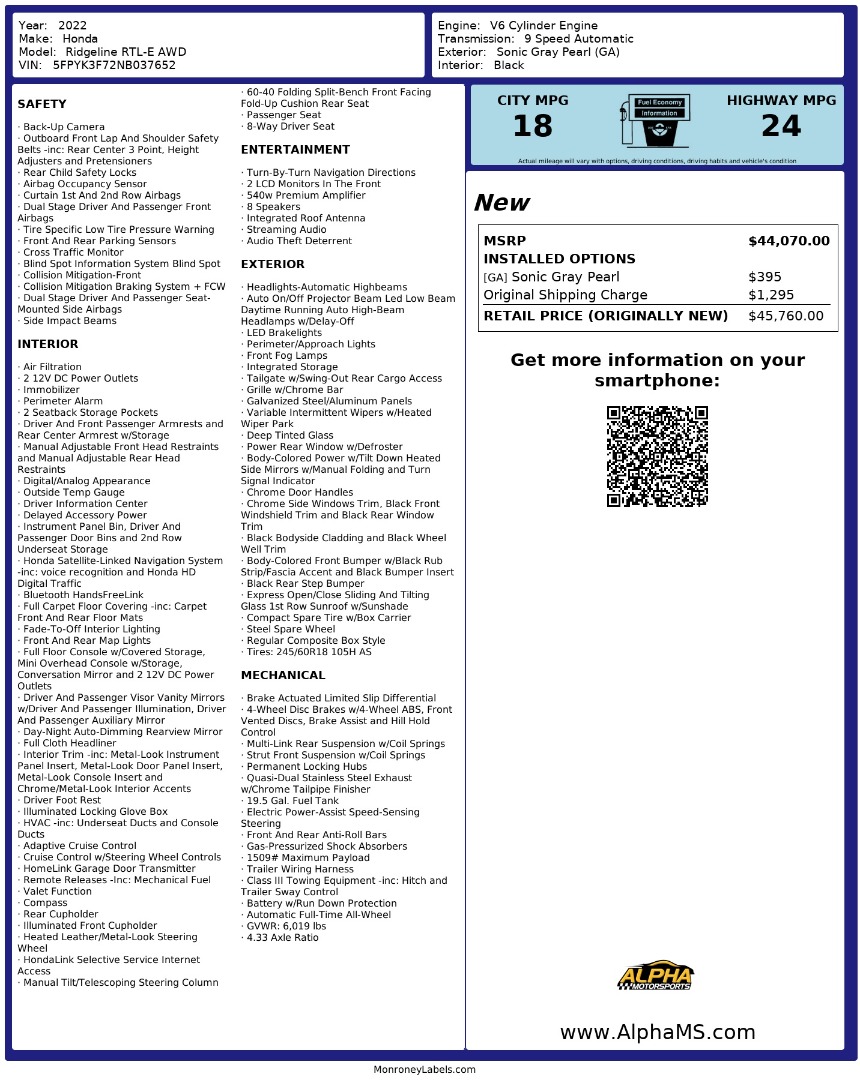 Year: 2022
Make: Honda
Model: Ridgeline RTL-E AWD
VIN: 5FPYK3F72NB037652

Engine: V6 Cylinder Engine
Transmission: 9 Speed Automatic
Exterior: Sonic Gray Pearl (GA)
Interior: Black

SAFETY

· Back-Up Camera
· Outboard Front Lap And Shoulder Safety Belts -inc: Rear Center 3 Point, Height Adjusters and Pretensioners
· Rear Child Safety Locks
· Airbag Occupancy Sensor
· Curtain 1st And 2nd Row Airbags
· Dual Stage Driver And Passenger Front Airbags
· Tire Specific Low Tire Pressure Warning
· Front And Rear Parking Sensors
· Cross Traffic Monitor
· Blind Spot Information System Blind Spot
· Collision Mitigation-Front
· Collision Mitigation Braking System + FCW
· Dual Stage Driver And Passenger Seat-Mounted Side Airbags
· Side Impact Beams

INTERIOR

· Air Filtration
· 2 12V DC Power Outlets
· Immobilizer
· Perimeter Alarm
· 2 Seatback Storage Pockets
· Driver And Front Passenger Armrests and Rear Center Armrest w/Storage
· Manual Adjustable Front Head Restraints and Manual Adjustable Rear Head Restraints
· Digital/Analog Appearance
· Outside Temp Gauge
· Driver Information Center
· Delayed Accessory Power
· Instrument Panel Bin, Driver And Passenger Door Bins and 2nd Row Underseat Storage
· Honda Satellite-Linked Navigation System -inc: voice recognition and Honda HD Digital Traffic
· Bluetooth HandsFreeLink
· Full Carpet Floor Covering -inc: Carpet Front And Rear Floor Mats
· Fade-To-Off Interior Lighting
· Front And Rear Map Lights
· Full Floor Console w/Covered Storage, Mini Overhead Console w/Storage, Conversation Mirror and 2 12V DC Power Outlets
· Driver And Passenger Visor Vanity Mirrors w/Driver And Passenger Illumination, Driver And Passenger Auxiliary Mirror
· Day-Night Auto-Dimming Rearview Mirror
· Full Cloth Headliner
· Interior Trim -inc: Metal-Look Instrument Panel Insert, Metal-Look Door Panel Insert, Metal-Look Console Insert and Chrome/Metal-Look Interior Accents
· Driver Foot Rest
· Illuminated Locking Glove Box
· HVAC -inc: Underseat Ducts and Console Ducts
· Adaptive Cruise Control
· Cruise Control w/Steering Wheel Controls
· HomeLink Garage Door Transmitter
· Remote Releases -Inc: Mechanical Fuel
· Valet Function
· Compass
· Rear Cupholder
· Illuminated Front Cupholder
· Heated Leather/Metal-Look Steering Wheel
· HondaLink Selective Service Internet Access
· Manual Tilt/Telescoping Steering Column
· 60-40 Folding Split-Bench Front Facing Fold-Up Cushion Rear Seat
· Passenger Seat
· 8-Way Driver Seat

ENTERTAINMENT

· Turn-By-Turn Navigation Directions
· 2 LCD Monitors In The Front
· 540w Premium Amplifier
· 8 Speakers
· Integrated Roof Antenna
· Streaming Audio
· Audio Theft Deterrent

EXTERIOR

· Headlights-Automatic Highbeams
· Auto On/Off Projector Beam Led Low Beam Daytime Running Auto High-Beam Headlamps w/Delay-Off
· LED Brakelights
· Perimeter/Approach Lights
· Front Fog Lamps
· Integrated Storage
· Tailgate w/Swing-Out Rear Cargo Access
· Grille w/Chrome Bar
· Galvanized Steel/Aluminum Panels
· Variable Intermittent Wipers w/Heated Wiper Park
· Deep Tinted Glass
· Power Rear Window w/Defroster
· Body-Colored Power w/Tilt Down Heated Side Mirrors w/Manual Folding and Turn Signal Indicator
· Chrome Door Handles
· Chrome Side Windows Trim, Black Front Windshield Trim and Black Rear Window Trim
· Black Bodyside Cladding and Black Wheel Well Trim
· Body-Colored Front Bumper w/Black Rub Strip/Fascia Accent and Black Bumper Insert
· Black Rear Step Bumper
· Express Open/Close Sliding And Tilting Glass 1st Row Sunroof w/Sunshade
· Compact Spare Tire w/Box Carrier
· Steel Spare Wheel
· Regular Composite Box Style
· Tires: 245/60R18 105H AS

MECHANICAL

· Brake Actuated Limited Slip Differential
· 4-Wheel Disc Brakes w/4-Wheel ABS, Front Vented Discs, Brake Assist and Hill Hold Control
· Multi-Link Rear Suspension w/Coil Springs
· Strut Front Suspension w/Coil Springs
· Permanent Locking Hubs
· Quasi-Dual Stainless Steel Exhaust w/Chrome Tailpipe Finisher
· 19.5 Gal. Fuel Tank
· Electric Power-Assist Speed-Sensing Steering
· Front And Rear Anti-Roll Bars
· Gas-Pressurized Shock Absorbers
· 1509# Maximum Payload
· Trailer Wiring Harness
· Class III Towing Equipment -inc: Hitch and Trailer Sway Control
· Battery w/Run Down Protection
· Automatic Full-Time All-Wheel
· GVWR: 6,019 lbs
· 4.33 Axle Ratio

CITY MPG
18
Fuel Economy Information
HIGHWAY MPG
24
Actual mileage will vary with options, driving conditions, driving habits and vehicle's condition

New

| MSRP | $44,070.00 |
|---|---|
| INSTALLED OPTIONS | |
| [GA] Sonic Gray Pearl | $395 |
| Original Shipping Charge | $1,295 |
| RETAIL PRICE (ORIGINALLY NEW) | $45,760.00 |

Get more information on your smartphone:

ALPHA MOTORSPORTS

www.AlphaMS.com

MonroneyLabels.com